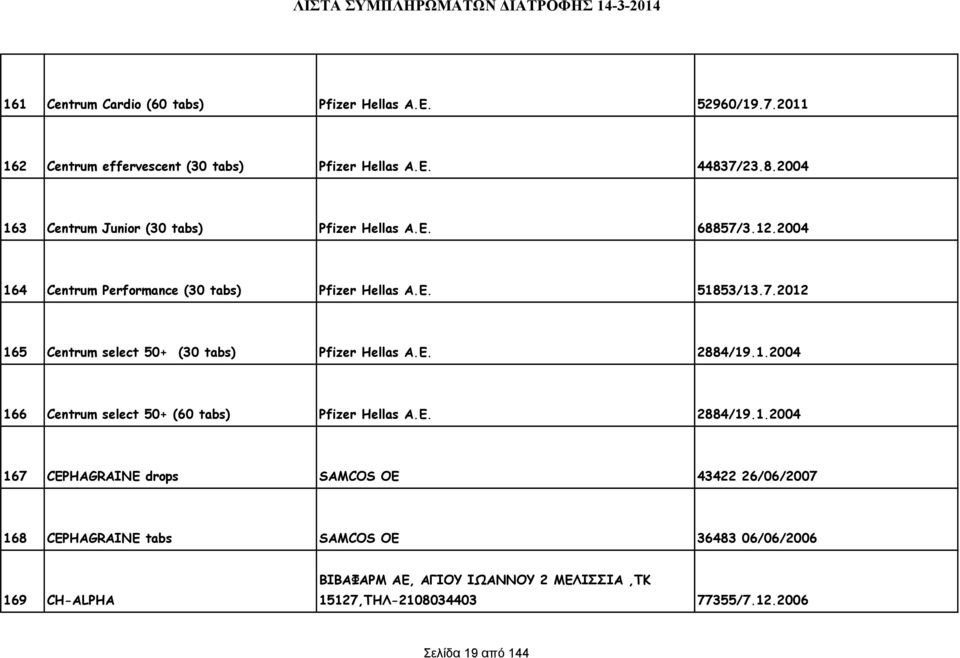 ΛΙΣΤΑ ΣΥΜΠΛΗΡΩΜΑΤΩΝ ΔΙΑΤΡΟΦΗΣ 14-3-2014

| | | | |
|---|---|---|---|
| 161 | Centrum Cardio (60 tabs) | Pfizer Hellas A.E. | 52960/19.7.2011 |
| 162 | Centrum effervescent (30 tabs) | Pfizer Hellas A.E. | 44837/23.8.2004 |
| 163 | Centrum Junior (30 tabs) | Pfizer Hellas A.E. | 68857/3.12.2004 |
| 164 | Centrum Performance (30 tabs) | Pfizer Hellas A.E. | 51853/13.7.2012 |
| 165 | Centrum select 50+ (30 tabs) | Pfizer Hellas A.E. | 2884/19.1.2004 |
| 166 | Centrum select 50+ (60 tabs) | Pfizer Hellas A.E. | 2884/19.1.2004 |
| 167 | CEPHAGRAINE drops | SAMCOS OE | 43422 26/06/2007 |
| 168 | CEPHAGRAINE tabs | SAMCOS OE | 36483 06/06/2006 |
| 169 | CH-ALPHA | ΒΙΒΑΦΑΡΜ ΑΕ, ΑΓΙΟΥ ΙΩΑΝΝΟΥ 2 ΜΕΛΙΣΣΙΑ ,ΤΚ 15127,ΤΗΛ-2108034403 | 77355/7.12.2006 |

Σελίδα 19 από 144